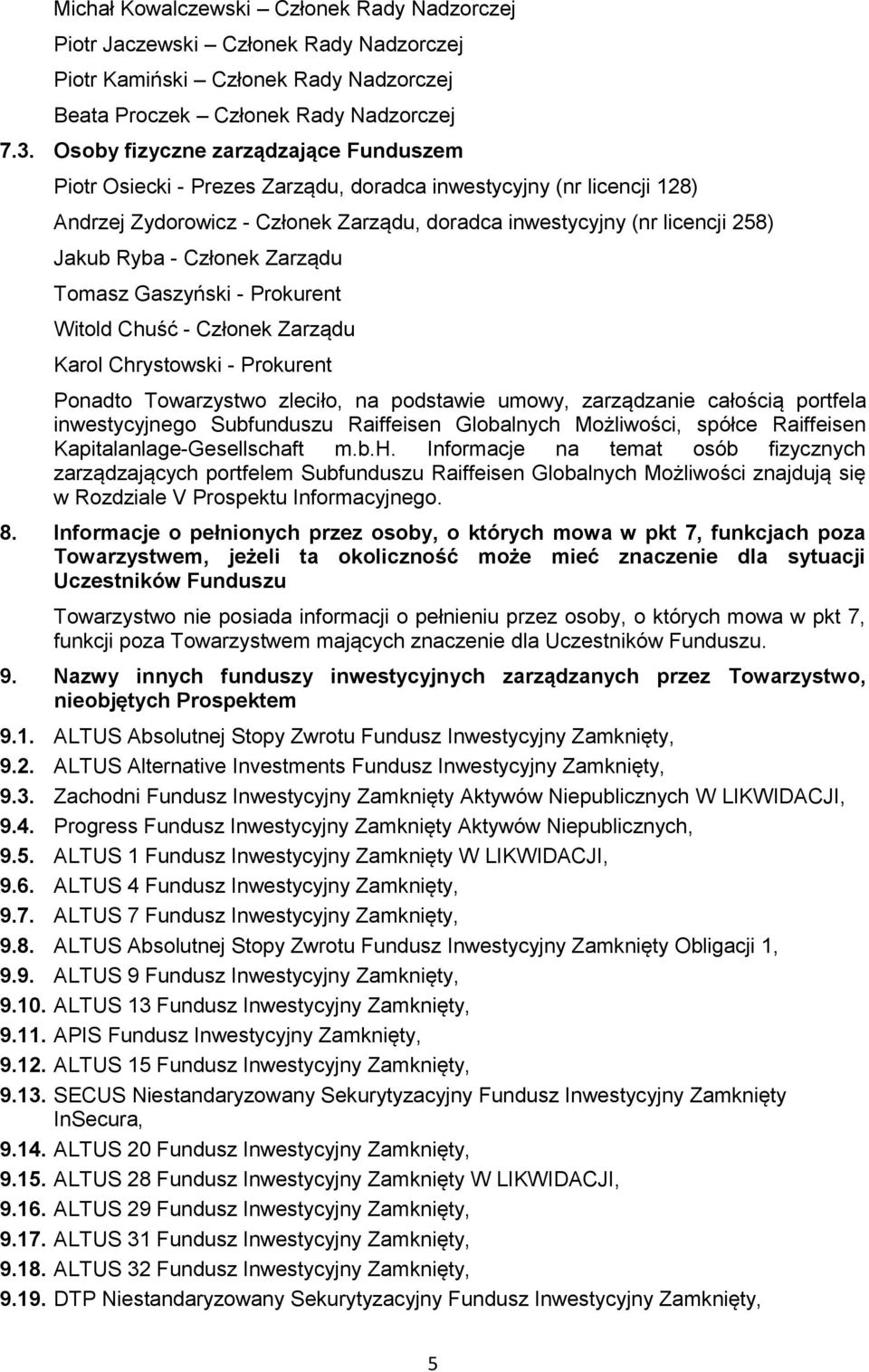 Michał Kowalczewski – Członek Rady Nadzorczej
Piotr Jaczewski – Członek Rady Nadzorczej
Piotr Kamiński – Członek Rady Nadzorczej
Beata Proczek – Członek Rady Nadzorczej

7.3. Osoby fizyczne zarządzające Funduszem

Piotr Osiecki - Prezes Zarządu, doradca inwestycyjny (nr licencji 128)
Andrzej Zydorowicz - Członek Zarządu, doradca inwestycyjny (nr licencji 258)
Jakub Ryba - Członek Zarządu
Tomasz Gaszyński - Prokurent
Witold Chuść - Członek Zarządu
Karol Chrystowski - Prokurent

Ponadto Towarzystwo zleciło, na podstawie umowy, zarządzanie całością portfela inwestycyjnego Subfunduszu Raiffeisen Globalnych Możliwości, spółce Raiffeisen Kapitalanlage-Gesellschaft m.b.H. Informacje na temat osób fizycznych zarządzających portfelem Subfunduszu Raiffeisen Globalnych Możliwości znajdują się w Rozdziale V Prospektu Informacyjnego.

8. Informacje o pełnionych przez osoby, o których mowa w pkt 7, funkcjach poza Towarzystwem, jeżeli ta okoliczność może mieć znaczenie dla sytuacji Uczestników Funduszu

Towarzystwo nie posiada informacji o pełnieniu przez osoby, o których mowa w pkt 7, funkcji poza Towarzystwem mających znaczenie dla Uczestników Funduszu.

9. Nazwy innych funduszy inwestycyjnych zarządzanych przez Towarzystwo, nieobjętych Prospektem

9.1. ALTUS Absolutnej Stopy Zwrotu Fundusz Inwestycyjny Zamknięty,
9.2. ALTUS Alternative Investments Fundusz Inwestycyjny Zamknięty,
9.3. Zachodni Fundusz Inwestycyjny Zamknięty Aktywów Niepublicznych W LIKWIDACJI,
9.4. Progress Fundusz Inwestycyjny Zamknięty Aktywów Niepublicznych,
9.5. ALTUS 1 Fundusz Inwestycyjny Zamknięty W LIKWIDACJI,
9.6. ALTUS 4 Fundusz Inwestycyjny Zamknięty,
9.7. ALTUS 7 Fundusz Inwestycyjny Zamknięty,
9.8. ALTUS Absolutnej Stopy Zwrotu Fundusz Inwestycyjny Zamknięty Obligacji 1,
9.9. ALTUS 9 Fundusz Inwestycyjny Zamknięty,
9.10. ALTUS 13 Fundusz Inwestycyjny Zamknięty,
9.11. APIS Fundusz Inwestycyjny Zamknięty,
9.12. ALTUS 15 Fundusz Inwestycyjny Zamknięty,
9.13. SECUS Niestandaryzowany Sekurytyzacyjny Fundusz Inwestycyjny Zamknięty InSecura,
9.14. ALTUS 20 Fundusz Inwestycyjny Zamknięty,
9.15. ALTUS 28 Fundusz Inwestycyjny Zamknięty W LIKWIDACJI,
9.16. ALTUS 29 Fundusz Inwestycyjny Zamknięty,
9.17. ALTUS 31 Fundusz Inwestycyjny Zamknięty,
9.18. ALTUS 32 Fundusz Inwestycyjny Zamknięty,
9.19. DTP Niestandaryzowany Sekurytyzacyjny Fundusz Inwestycyjny Zamknięty,

5